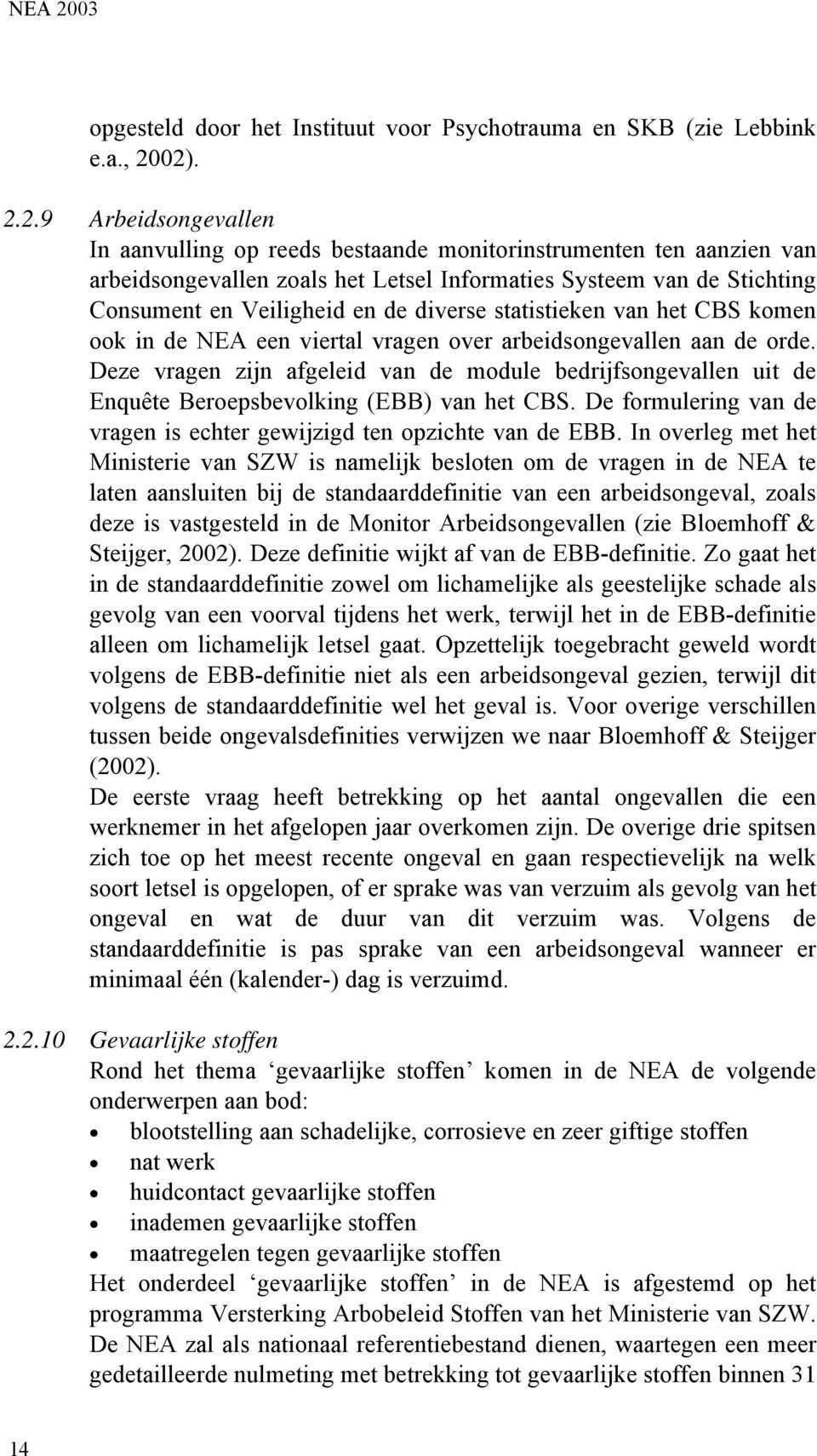 NEA 2003

opgesteld door het Instituut voor Psychotrauma en SKB (zie Lebbink e.a., 2002).

2.2.9 Arbeidsongevallen
In aanvulling op reeds bestaande monitorinstrumenten ten aanzien van arbeidsongevallen zoals het Letsel Informaties Systeem van de Stichting Consument en Veiligheid en de diverse statistieken van het CBS komen ook in de NEA een viertal vragen over arbeidsongevallen aan de orde. Deze vragen zijn afgeleid van de module bedrijfsongevallen uit de Enquête Beroepsbevolking (EBB) van het CBS. De formulering van de vragen is echter gewijzigd ten opzichte van de EBB. In overleg met het Ministerie van SZW is namelijk besloten om de vragen in de NEA te laten aansluiten bij de standaarddefinitie van een arbeidsongeval, zoals deze is vastgesteld in de Monitor Arbeidsongevallen (zie Bloemhoff & Steijger, 2002). Deze definitie wijkt af van de EBB-definitie. Zo gaat het in de standaarddefinitie zowel om lichamelijke als geestelijke schade als gevolg van een voorval tijdens het werk, terwijl het in de EBB-definitie alleen om lichamelijk letsel gaat. Opzettelijk toegebracht geweld wordt volgens de EBB-definitie niet als een arbeidsongeval gezien, terwijl dit volgens de standaarddefinitie wel het geval is. Voor overige verschillen tussen beide ongevalsdefinities verwijzen we naar Bloemhoff & Steijger (2002).
De eerste vraag heeft betrekking op het aantal ongevallen die een werknemer in het afgelopen jaar overkomen zijn. De overige drie spitsen zich toe op het meest recente ongeval en gaan respectievelijk na welk soort letsel is opgelopen, of er sprake was van verzuim als gevolg van het ongeval en wat de duur van dit verzuim was. Volgens de standaarddefinitie is pas sprake van een arbeidsongeval wanneer er minimaal één (kalender-) dag is verzuimd.

2.2.10 Gevaarlijke stoffen
Rond het thema ‘gevaarlijke stoffen’ komen in de NEA de volgende onderwerpen aan bod:
• blootstelling aan schadelijke, corrosieve en zeer giftige stoffen
• nat werk
• huidcontact gevaarlijke stoffen
• inademen gevaarlijke stoffen
• maatregelen tegen gevaarlijke stoffen
Het onderdeel ‘gevaarlijke stoffen’ in de NEA is afgestemd op het programma Versterking Arbobeleid Stoffen van het Ministerie van SZW. De NEA zal als nationaal referentiebestand dienen, waartegen een meer gedetailleerde nulmeting met betrekking tot gevaarlijke stoffen binnen 31

14